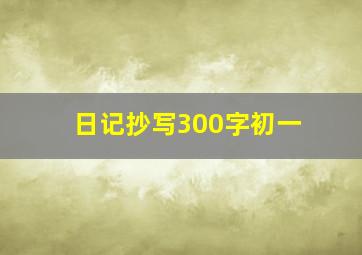 日记抄写300字初一